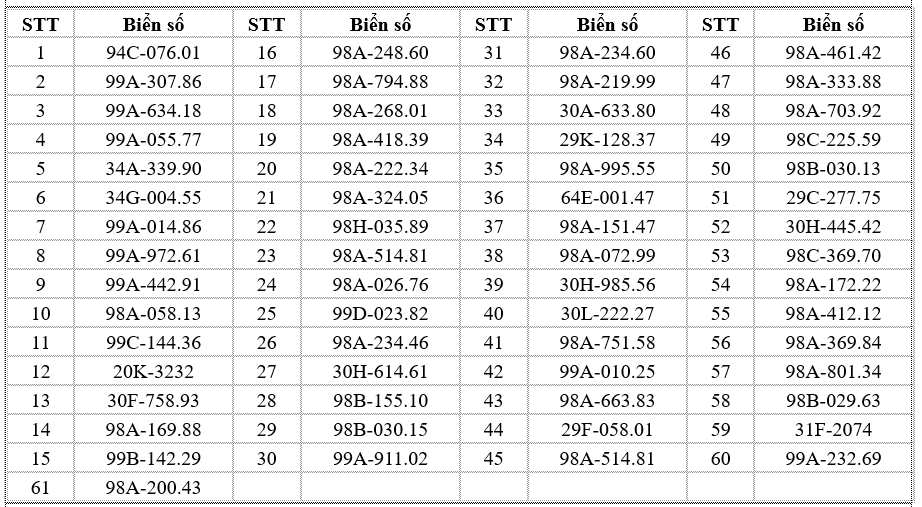 | STT | Biển số | STT | Biển số | STT | Biển số | STT | Biển số |
|---|---|---|---|---|---|---|---|
| 1 | 94C-076.01 | 16 | 98A-248.60 | 31 | 98A-234.60 | 46 | 98A-461.42 |
| 2 | 99A-307.86 | 17 | 98A-794.88 | 32 | 98A-219.99 | 47 | 98A-333.88 |
| 3 | 99A-634.18 | 18 | 98A-268.01 | 33 | 30A-633.80 | 48 | 98A-703.92 |
| 4 | 99A-055.77 | 19 | 98A-418.39 | 34 | 29K-128.37 | 49 | 98C-225.59 |
| 5 | 34A-339.90 | 20 | 98A-222.34 | 35 | 98A-995.55 | 50 | 98B-030.13 |
| 6 | 34G-004.55 | 21 | 98A-324.05 | 36 | 64E-001.47 | 51 | 29C-277.75 |
| 7 | 99A-014.86 | 22 | 98H-035.89 | 37 | 98A-151.47 | 52 | 30H-445.42 |
| 8 | 99A-972.61 | 23 | 98A-514.81 | 38 | 98A-072.99 | 53 | 98C-369.70 |
| 9 | 99A-442.91 | 24 | 98A-026.76 | 39 | 30H-985.56 | 54 | 98A-172.22 |
| 10 | 98A-058.13 | 25 | 99D-023.82 | 40 | 30L-222.27 | 55 | 98A-412.12 |
| 11 | 99C-144.36 | 26 | 98A-234.46 | 41 | 98A-751.58 | 56 | 98A-369.84 |
| 12 | 20K-3232 | 27 | 30H-614.61 | 42 | 99A-010.25 | 57 | 98A-801.34 |
| 13 | 30F-758.93 | 28 | 98B-155.10 | 43 | 98A-663.83 | 58 | 98B-029.63 |
| 14 | 98A-169.88 | 29 | 98B-030.15 | 44 | 29F-058.01 | 59 | 31F-2074 |
| 15 | 99B-142.29 | 30 | 99A-911.02 | 45 | 98A-514.81 | 60 | 99A-232.69 |
| 61 | 98A-200.43 | | | | | | |